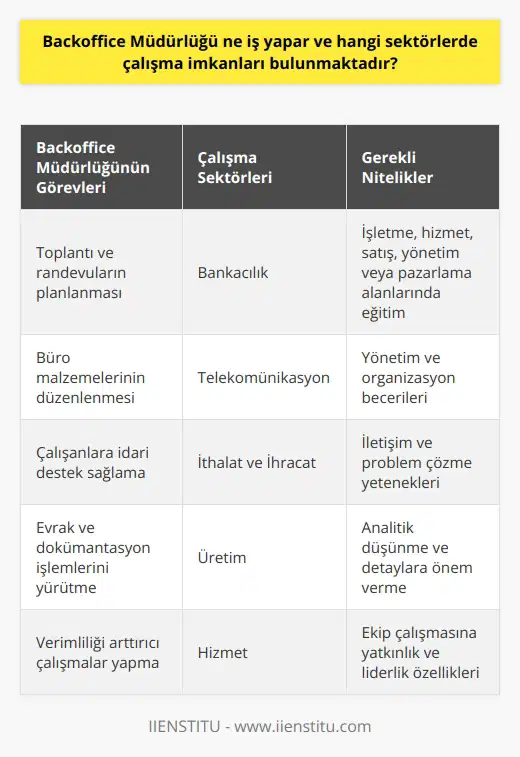 Backoffice Müdürlüğü ne iş yapar ve hangi sektörlerde çalışma imkanları bulunmaktadır?

| Backoffice Müdürlüğünün Görevleri | Çalışma Sektörleri | Gerekli Nitelikler |
|---|---|---|
| Toplantı ve randevuların planlanması | Bankacılık | İşletme, hizmet, satış, yönetim veya pazarlama alanlarında eğitim |
| Büro malzemelerinin düzenlenmesi | Telekomünikasyon | Yönetim ve organizasyon becerileri |
| Çalışanlara idari destek sağlama | İthalat ve İhracat | İletişim ve problem çözme yetenekleri |
| Evrak ve dokümantasyon işlemlerini yürütme | Üretim | Analitik düşünme ve detaylara önem verme |
| Verimliliği arttırıcı çalışmalar yapma | Hizmet | Ekip çalışmasına yatkınlık ve liderlik özellikleri |

IIENSTITU - www.iienstitu.com